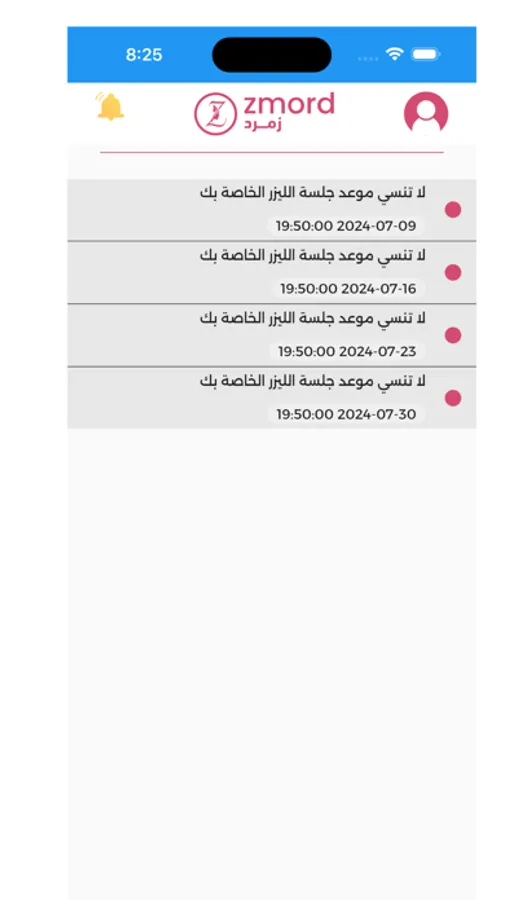 8:25

zmord
زمرد

لا تنسي موعد جلسة الليزر الخاصة بك
19:50:00 2024-07-09

لا تنسي موعد جلسة الليزر الخاصة بك
19:50:00 2024-07-16

لا تنسي موعد جلسة الليزر الخاصة بك
19:50:00 2024-07-23

لا تنسي موعد جلسة الليزر الخاصة بك
19:50:00 2024-07-30